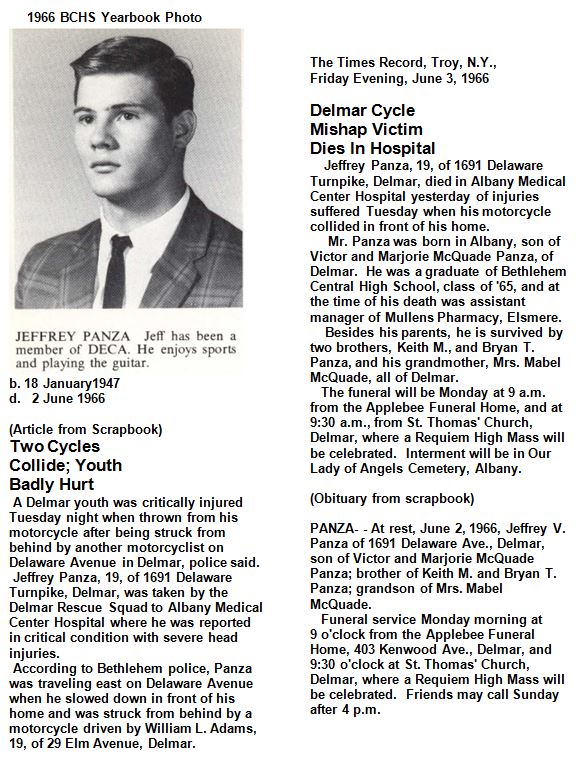 1966 BCHS Yearbook Photo

JEFFREY PANZA Jeff has been a member of DECA. He enjoys sports and playing the guitar.

b. 18 January1947
d. 2 June 1966

(Article from Scrapbook)
Two Cycles Collide; Youth Badly Hurt

A Delmar youth was critically injured Tuesday night when thrown from his motorcycle after being struck from behind by another motorcyclist on Delaware Avenue in Delmar, police said.

Jeffrey Panza, 19, of 1691 Delaware Turnpike, Delmar, was taken by the Delmar Rescue Squad to Albany Medical Center Hospital where he was reported in critical condition with severe head injuries.

According to Bethlehem police, Panza was traveling east on Delaware Avenue when he slowed down in front of his home and was struck from behind by a motorcycle driven by William L. Adams, 19, of 29 Elm Avenue, Delmar.

The Times Record, Troy, N.Y., Friday Evening, June 3, 1966

Delmar Cycle Mishap Victim Dies In Hospital

Jeffrey Panza, 19, of 1691 Delaware Turnpike, Delmar, died in Albany Medical Center Hospital yesterday of injuries suffered Tuesday when his motorcycle collided in front of his home.

Mr. Panza was born in Albany, son of Victor and Marjorie McQuade Panza, of Delmar. He was a graduate of Bethlehem Central High School, class of '65, and at the time of his death was assistant manager of Mullens Pharmacy, Elsmere.

Besides his parents, he is survived by two brothers, Keith M., and Bryan T. Panza, and his grandmother, Mrs. Mabel McQuade, all of Delmar.

The funeral will be Monday at 9 a.m. from the Applebee Funeral Home, and at 9:30 a.m., from St. Thomas' Church, Delmar, where a Requiem High Mass will be celebrated. Interment will be in Our Lady of Angels Cemetery, Albany.

(Obituary from scrapbook)

PANZA- - At rest, June 2, 1966, Jeffrey V. Panza of 1691 Delaware Ave., Delmar, son of Victor and Marjorie McQuade Panza; brother of Keith M. and Bryan T. Panza; grandson of Mrs. Mabel McQuade.

Funeral service Monday morning at 9 o'clock from the Applebee Funeral Home, 403 Kenwood Ave., Delmar, and 9:30 o'clock at St. Thomas' Church, Delmar, where a Requiem High Mass will be celebrated. Friends may call Sunday after 4 p.m.